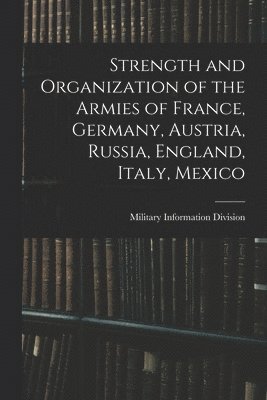 Strength and Organization of the Armies of France, Germany, Austria, Russia, England, Italy, Mexico

Military Information Division